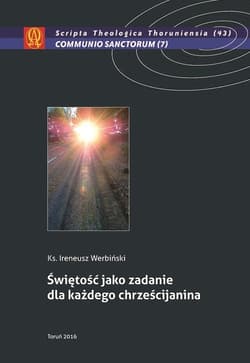 Scripta Theologica Thoruniensia (43)
COMMUNIO SANCTORUM (7)

Ks. Ireneusz Werbiński

Świętość jako zadanie dla każdego chrześcijanina

Toruń 2016